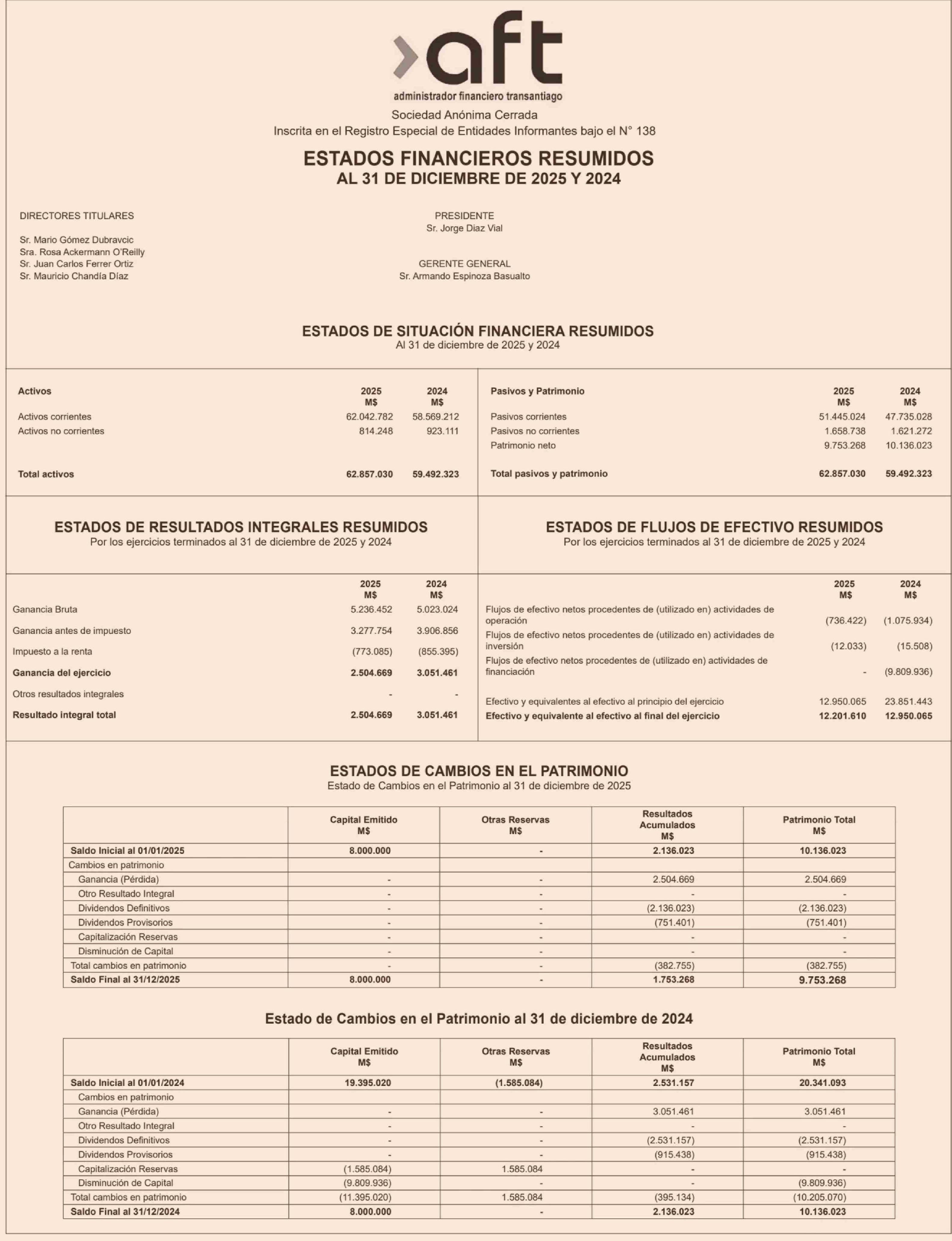 aft
administrador financiero transantiago

Sociedad Anónima Cerrada
Inscrita en el Registro Especial de Entidades Informantes bajo el N° 138

ESTADOS FINANCIEROS RESUMIDOS
AL 31 DE DICIEMBRE DE 2025 Y 2024

DIRECTORES TITULARES

Sr. Mario Gómez Dubravcic
Sra. Rosa Ackermann O'Reilly
Sr. Juan Carlos Ferrer Ortiz
Sr. Mauricio Chandía Díaz

PRESIDENTE
Sr. Jorge Diaz Vial

GERENTE GENERAL
Sr. Armando Espinoza Basualto

ESTADOS DE SITUACIÓN FINANCIERA RESUMIDOS
Al 31 de diciembre de 2025 y 2024

| Activos | 2025 M$ | 2024 M$ |
|---|---|---|
| Activos corrientes | 62.042.782 | 58.569.212 |
| Activos no corrientes | 814.248 | 923.111 |
| Total activos | 62.857.030 | 59.492.323 |

| Pasivos y Patrimonio | 2025 M$ | 2024 M$ |
|---|---|---|
| Pasivos corrientes | 51.445.024 | 47.735.028 |
| Pasivos no corrientes | 1.658.738 | 1.621.272 |
| Patrimonio neto | 9.753.268 | 10.136.023 |
| Total pasivos y patrimonio | 62.857.030 | 59.492.323 |

ESTADOS DE RESULTADOS INTEGRALES RESUMIDOS
Por los ejercicios terminados al 31 de diciembre de 2025 y 2024

| | 2025 M$ | 2024 M$ |
|---|---|---|
| Ganancia Bruta | 5.236.452 | 5.023.024 |
| Ganancia antes de impuesto | 3.277.754 | 3.906.856 |
| Impuesto a la renta | (773.085) | (855.395) |
| Ganancia del ejercicio | 2.504.669 | 3.051.461 |
| Otros resultados integrales | - | - |
| Resultado integral total | 2.504.669 | 3.051.461 |

ESTADOS DE FLUJOS DE EFECTIVO RESUMIDOS
Por los ejercicios terminados al 31 de diciembre de 2025 y 2024

| | 2025 M$ | 2024 M$ |
|---|---|---|
| Flujos de efectivo netos procedentes de (utilizado en) actividades de operación | (736.422) | (1.075.934) |
| Flujos de efectivo netos procedentes de (utilizado en) actividades de inversión | (12.033) | (15.508) |
| Flujos de efectivo netos procedentes de (utilizado en) actividades de financiación | - | (9.809.936) |
| Efectivo y equivalentes al efectivo al principio del ejercicio | 12.950.065 | 23.851.443 |
| Efectivo y equivalente al efectivo al final del ejercicio | 12.201.610 | 12.950.065 |

ESTADOS DE CAMBIOS EN EL PATRIMONIO
Estado de Cambios en el Patrimonio al 31 de diciembre de 2025

| | Capital Emitido M$ | Otras Reservas M$ | Resultados Acumulados M$ | Patrimonio Total M$ |
|---|---|---|---|---|
| Saldo Inicial al 01/01/2025 | 8.000.000 | - | 2.136.023 | 10.136.023 |
| Cambios en patrimonio | | | | |
| Ganancia (Pérdida) | - | - | 2.504.669 | 2.504.669 |
| Otro Resultado Integral | - | - | - | - |
| Dividendos Definitivos | - | - | (2.136.023) | (2.136.023) |
| Dividendos Provisorios | - | - | (751.401) | (751.401) |
| Capitalización Reservas | - | - | - | - |
| Disminución de Capital | - | - | - | - |
| Total cambios en patrimonio | - | - | (382.755) | (382.755) |
| Saldo Final al 31/12/2025 | 8.000.000 | - | 1.753.268 | 9.753.268 |

Estado de Cambios en el Patrimonio al 31 de diciembre de 2024

| | Capital Emitido M$ | Otras Reservas M$ | Resultados Acumulados M$ | Patrimonio Total M$ |
|---|---|---|---|---|
| Saldo Inicial al 01/01/2024 | 19.395.020 | (1.585.084) | 2.531.157 | 20.341.093 |
| Cambios en patrimonio | | | | |
| Ganancia (Pérdida) | - | - | 3.051.461 | 3.051.461 |
| Otro Resultado Integral | - | - | - | - |
| Dividendos Definitivos | - | - | (2.531.157) | (2.531.157) |
| Dividendos Provisorios | - | - | (915.438) | (915.438) |
| Capitalización Reservas | (1.585.084) | 1.585.084 | - | - |
| Disminución de Capital | (9.809.936) | - | - | (9.809.936) |
| Total cambios en patrimonio | (11.395.020) | 1.585.084 | (395.134) | (10.205.070) |
| Saldo Final al 31/12/2024 | 8.000.000 | - | 2.136.023 | 10.136.023 |